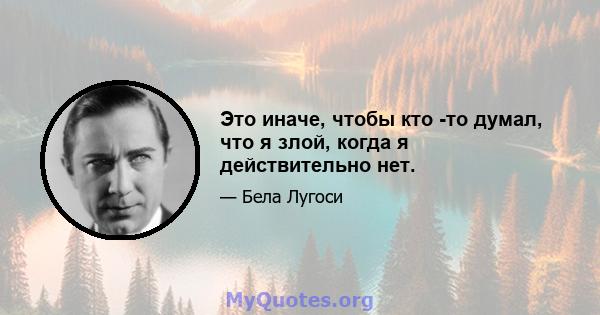 Это иначе, чтобы кто -то думал, что я злой, когда я действительно нет.

— Бела Лугоси

MyQuotes.org